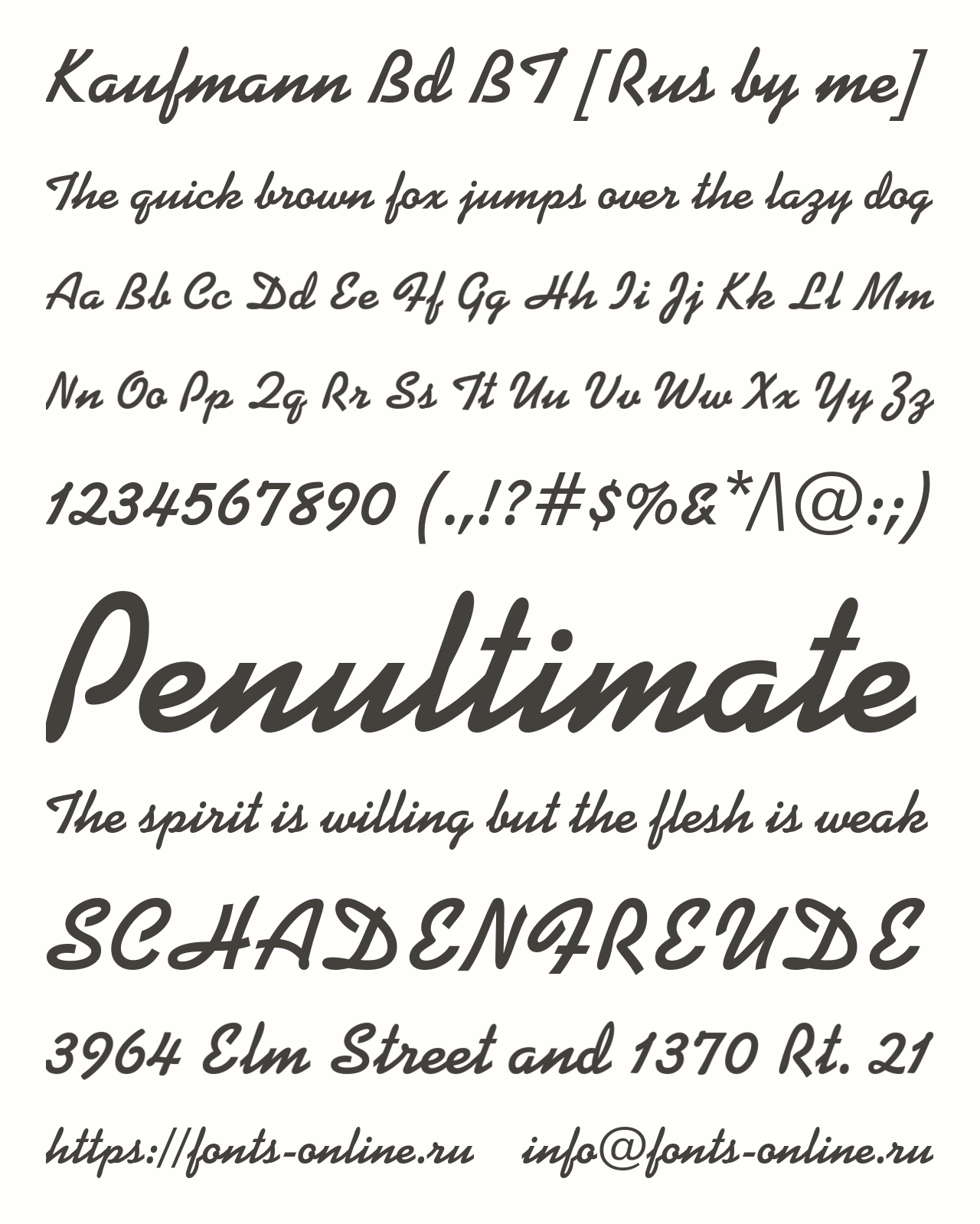 Kaufmann Bd BT [Rus by me]

The quick brown fox jumps over the lazy dog

Aa Bb Cc Dd Ee Ff Gg Hh Ii Jj Kk Ll Mm

Nn Oo Pp Qq Rr Ss Tt Uu Vv Ww Xx Yy Zz

1234567890 (.,!?#$%&*/\@:;)

Penultimate

The spirit is willing but the flesh is weak

SCHADENFREUDE

3964 Elm Street and 1370 Rt. 21

https://fonts-online.ru info@fonts-online.ru